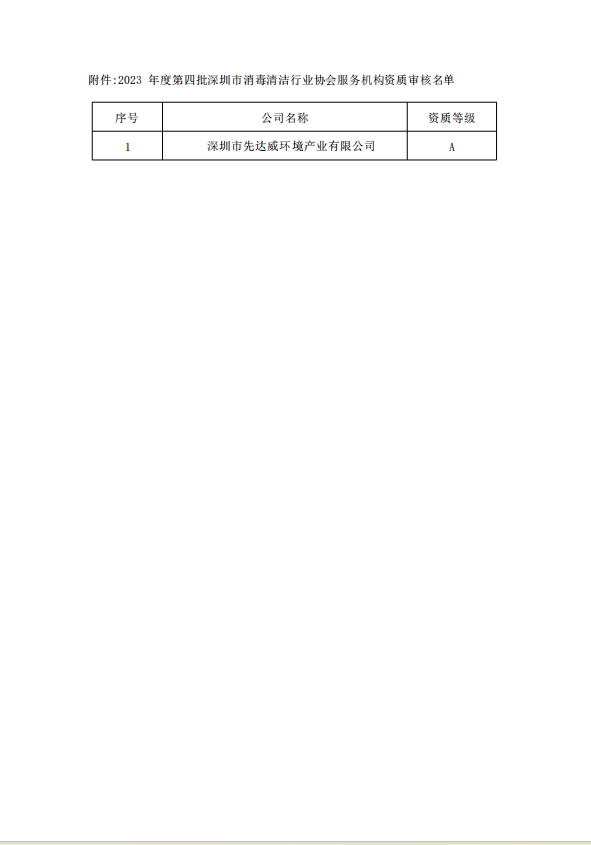 附件:2023 年度第四批深圳市消毒清洁行业协会服务机构资质审核名单

| 序号 | 公司名称 | 资质等级 |
|---|---|---|
| 1 | 深圳市先达威环境产业有限公司 | A |